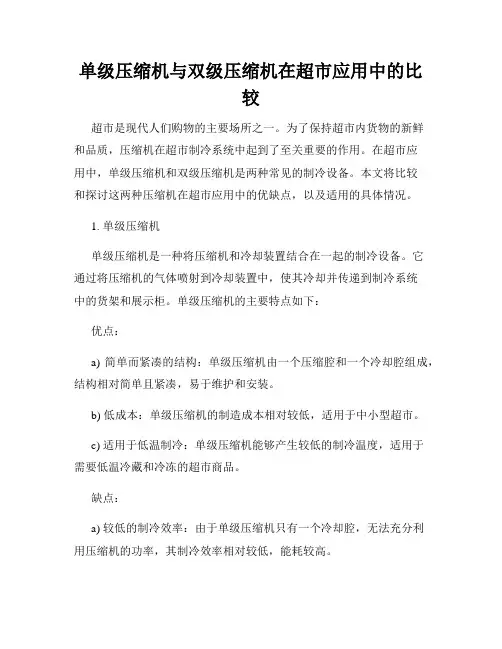 单级压缩机与双级压缩机在超市应用中的比较

超市是现代人们购物的主要场所之一。为了保持超市内货物的新鲜和品质，压缩机在超市制冷系统中起到了至关重要的作用。在超市应用中，单级压缩机和双级压缩机是两种常见的制冷设备。本文将比较和探讨这两种压缩机在超市应用中的优缺点，以及适用的具体情况。

1. 单级压缩机

单级压缩机是一种将压缩机和冷却装置结合在一起的制冷设备。它通过将压缩机的气体喷射到冷却装置中，使其冷却并传递到制冷系统中的货架和展示柜。单级压缩机的主要特点如下：

优点：

a) 简单而紧凑的结构：单级压缩机由一个压缩腔和一个冷却腔组成，结构相对简单且紧凑，易于维护和安装。

b) 低成本：单级压缩机的制造成本相对较低，适用于中小型超市。

c) 适用于低温制冷：单级压缩机能够产生较低的制冷温度，适用于需要低温冷藏和冷冻的超市商品。

缺点：

a) 较低的制冷效率：由于单级压缩机只有一个冷却腔，无法充分利用压缩机的功率，其制冷效率相对较低，能耗较高。